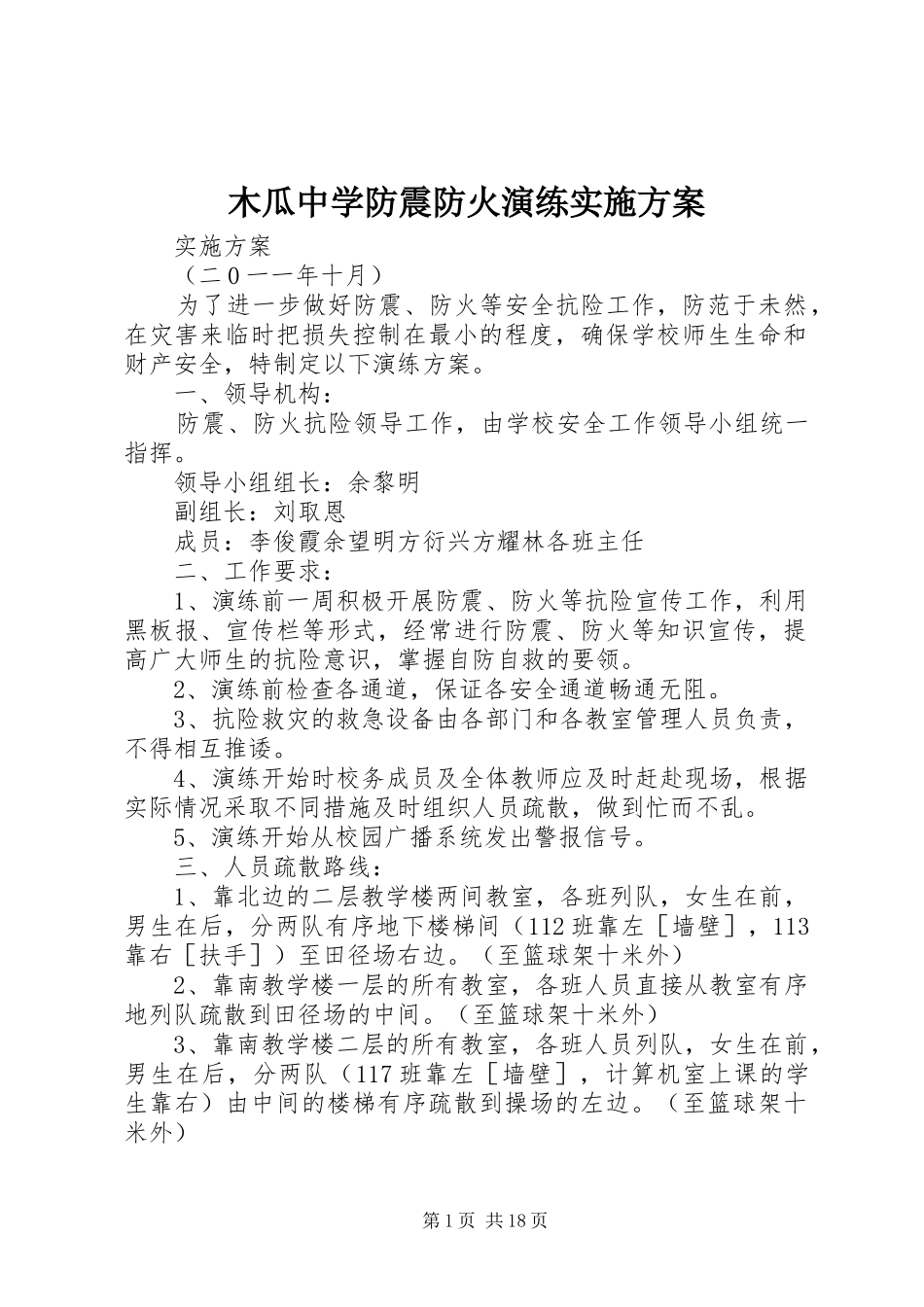 木瓜中学防震防火演练实施方案

实施方案

（二0一一年十月）

为了进一步做好防震、防火等安全抗险工作，防范于未然，在灾害来临时把损失控制在最小的程度，确保学校师生生命和财产安全，特制定以下演练方案。

一、领导机构：

防震、防火抗险领导工作，由学校安全工作领导小组统一指挥。

领导小组组长：余黎明

副组长：刘取恩

成员：李俊霞余望明方衍兴方耀林各班主任

二、工作要求：

1、演练前一周积极开展防震、防火等抗险宣传工作，利用黑板报、宣传栏等形式，经常进行防震、防火等知识宣传，提高广大师生的抗险意识，掌握自防自救的要领。

2、演练前检查各通道，保证各安全通道畅通无阻。

3、抗险救灾的救急设备由各部门和各教室管理人员负责，不得相互推诿。

4、演练开始时校务成员及全体教师应及时赶赴现场，根据实际情况采取不同措施及时组织人员疏散，做到忙而不乱。

5、演练开始从校园广播系统发出警报信号。

三、人员疏散路线：

1、靠北边的二层教学楼两间教室，各班列队，女生在前，男生在后，分两队有序地下楼梯间（112班靠左［墙壁］，113靠右［扶手］）至田径场右边。（至篮球架十米外）

2、靠南教学楼一层的所有教室，各班人员直接从教室有序地列队疏散到田径场的中间。（至篮球架十米外）

3、靠南教学楼二层的所有教室，各班人员列队，女生在前，男生在后，分两队（117班靠左［墙壁］，计算机室上课的学生靠右）由中间的楼梯有序疏散到操场的左边。（至篮球架十米外）

第1页 共18页